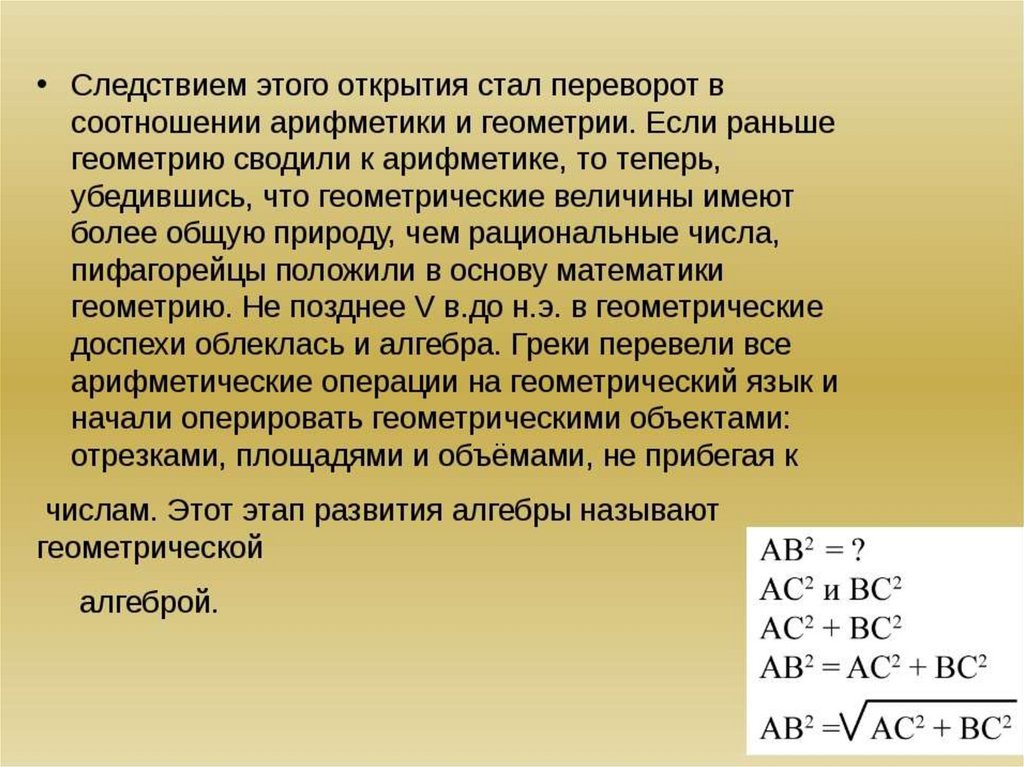 • Следствием этого открытия стал переворот в соотношении арифметики и геометрии. Если раньше геометрию сводили к арифметике, то теперь, убедившись, что геометрические величины имеют более общую природу, чем рациональные числа, пифагорейцы положили в основу математики геометрию. Не позднее V в.до н.э. в геометрические доспехи облеклась и алгебра. Греки перевели все арифметические операции на геометрический язык и начали оперировать геометрическими объектами: отрезками, площадями и объёмами, не прибегая к

числам. Этот этап развития алгебры называют геометрической

алгеброй.

$AB^2 = ?$
$AC^2$ и $BC^2$
$AC^2 + BC^2$
$AB^2 = AC^2 + BC^2$
$AB^2 = \sqrt{AC^2 + BC^2}$